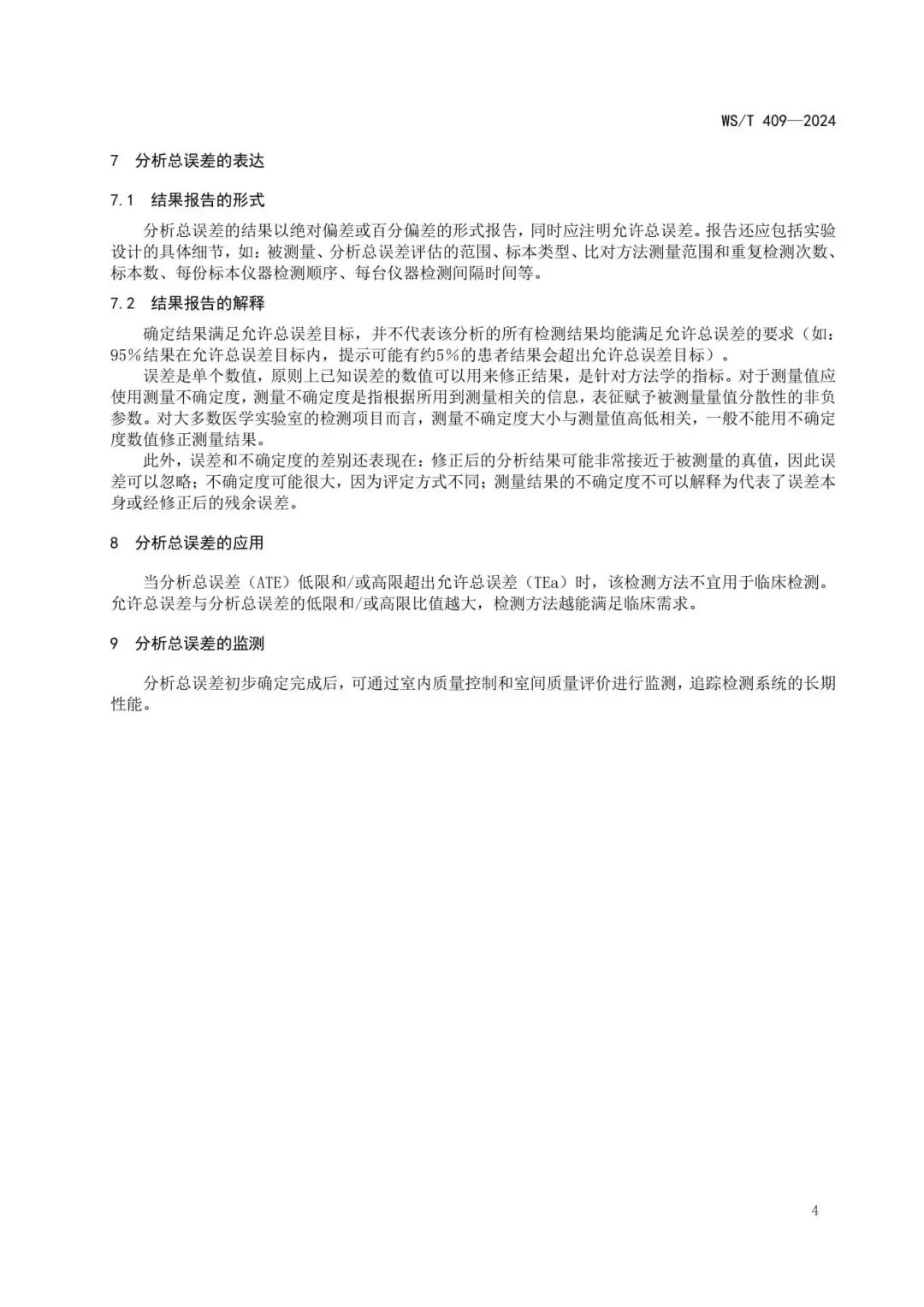 WS/T 409—2024

7 分析总误差的表达

7.1 结果报告的形式

分析总误差的结果以绝对偏差或百分偏差的形式报告，同时应注明允许总误差。报告还应包括实验设计的具体细节，如：被测量、分析总误差评估的范围、标本类型、比对方法测量范围和重复检测次数、标本数、每份标本仪器检测顺序、每台仪器检测间隔时间等。

7.2 结果报告的解释

确定结果满足允许总误差目标，并不代表该分析的所有检测结果均能满足允许总误差的要求（如：95%结果在允许总误差目标内，提示可能有约5%的患者结果会超出允许总误差目标）。

误差是单个数值，原则上已知误差的数值可以用来修正结果，是针对方法学的指标。对于测量值应使用测量不确定度，测量不确定度是指根据所用到测量相关的信息，表征赋予被测量量值分散性的非负参数。对大多数医学实验室的检测项目而言，测量不确定度大小与测量值高低相关，一般不能用不确定度数值修正测量结果。

此外，误差和不确定度的差别还表现在：修正后的分析结果可能非常接近于被测量的真值，因此误差可以忽略；不确定度可能很大，因为评定方式不同；测量结果的不确定度不可以解释为代表了误差本身或经修正后的残余误差。

8 分析总误差的应用

当分析总误差（ATE）低限和/或高限超出允许总误差（TEa）时，该检测方法不宜用于临床检测。允许总误差与分析总误差的低限和/或高限比值越大，检测方法越能满足临床需求。

9 分析总误差的监测

分析总误差初步确定完成后，可通过室内质量控制和室间质量评价进行监测，追踪检测系统的长期性能。

4